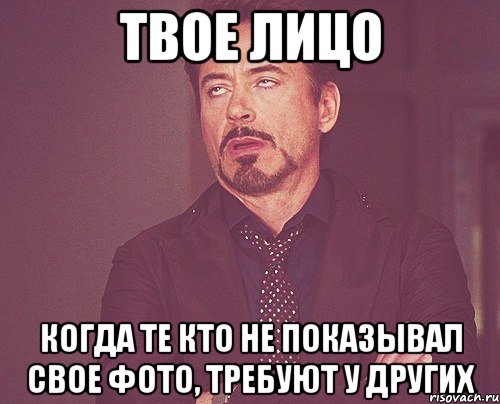 ТВОЕ ЛИЦО

КОГДА ТЕ КТО НЕ ПОКАЗЫВАЛ СВОЕ ФОТО, ТРЕБУЮТ У ДРУГИХ

risovach.ru